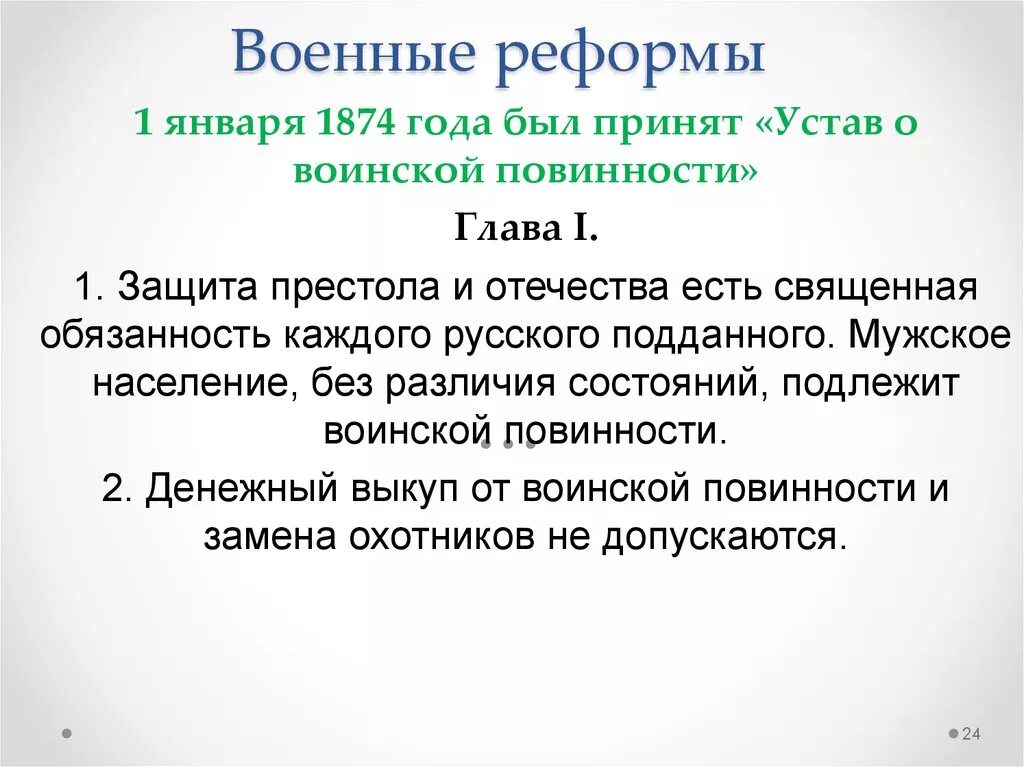 Военные реформы

1 января 1874 года был принят «Устав о воинской повинности»

Глава I.

1. Защита престола и отечества есть священная обязанность каждого русского подданного. Мужское население, без различия состояний, подлежит воинской повинности.

2. Денежный выкуп от воинской повинности и замена охотников не допускаются.

24